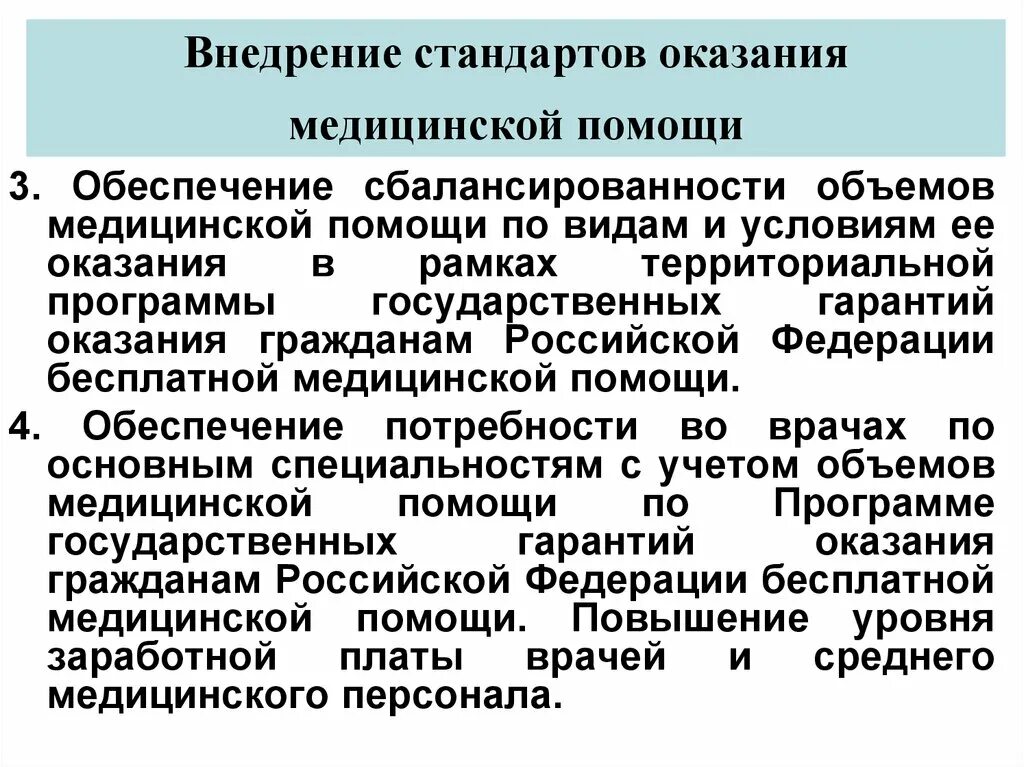 Внедрение стандартов оказания медицинской помощи

3. Обеспечение сбалансированности объемов медицинской помощи по видам и условиям ее оказания в рамках территориальной программы государственных гарантий оказания гражданам Российской Федерации бесплатной медицинской помощи.

4. Обеспечение потребности во врачах по основным специальностям с учетом объемов медицинской помощи по Программе государственных гарантий оказания гражданам Российской Федерации бесплатной медицинской помощи. Повышение уровня заработной платы врачей и среднего медицинского персонала.